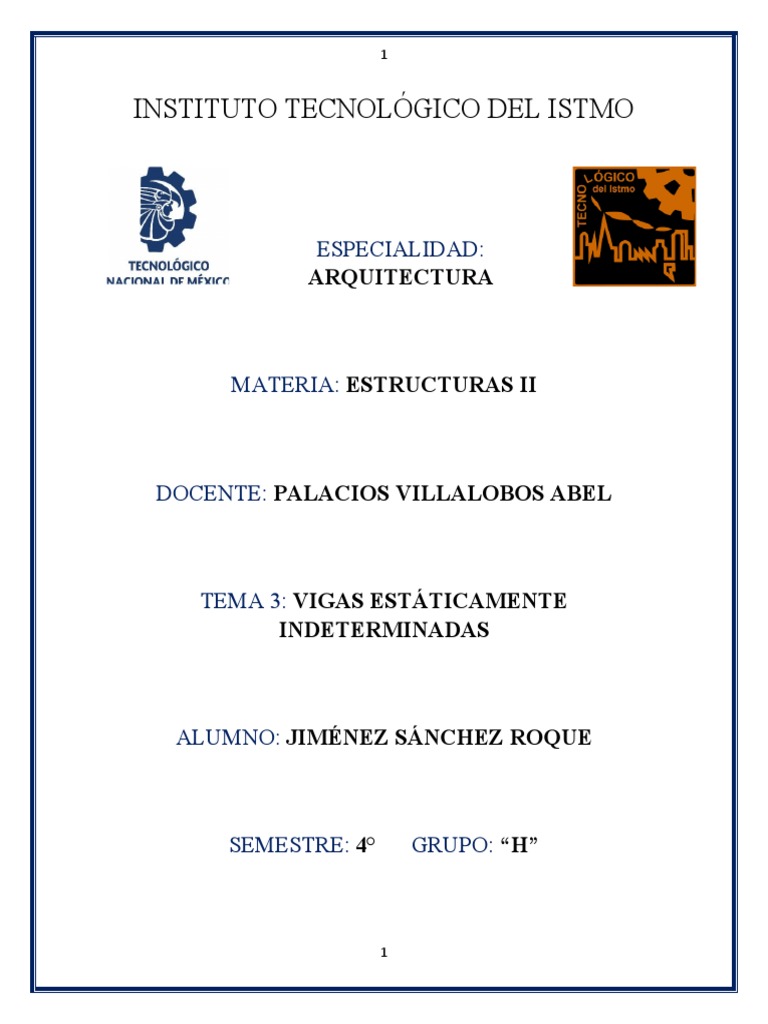 1

INSTITUTO TECNOLÓGICO DEL ISTMO

TECNOLÓGICO NACIONAL DE MÉXICO

TECNOLÓGICO del istmo

ESPECIALIDAD: ARQUITECTURA

MATERIA: ESTRUCTURAS II

DOCENTE: PALACIOS VILLALOBOS ABEL

TEMA 3: VIGAS ESTÁTICAMENTE INDETERMINADAS

ALUMNO: JIMÉNEZ SÁNCHEZ ROQUE

SEMESTRE: 4° GRUPO: “H”

1